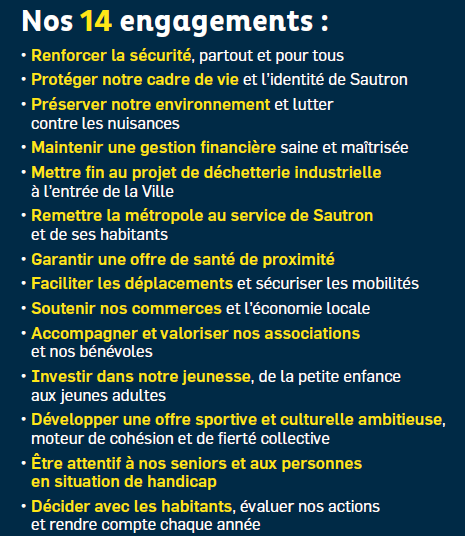 Nos 14 engagements :

• Renforcer la sécurité, partout et pour tous
• Protéger notre cadre de vie et l'identité de Sautron
• Préserver notre environnement et lutter contre les nuisances
• Maintenir une gestion financière saine et maîtrisée
• Mettre fin au projet de déchetterie industrielle à l'entrée de la Ville
• Remettre la métropole au service de Sautron et de ses habitants
• Garantir une offre de santé de proximité
• Faciliter les déplacements et sécuriser les mobilités
• Soutenir nos commerces et l'économie locale
• Accompagner et valoriser nos associations et nos bénévoles
• Investir dans notre jeunesse, de la petite enfance aux jeunes adultes
• Développer une offre sportive et culturelle ambitieuse, moteur de cohésion et de fierté collective
• Être attentif à nos seniors et aux personnes en situation de handicap
• Décider avec les habitants, évaluer nos actions et rendre compte chaque année